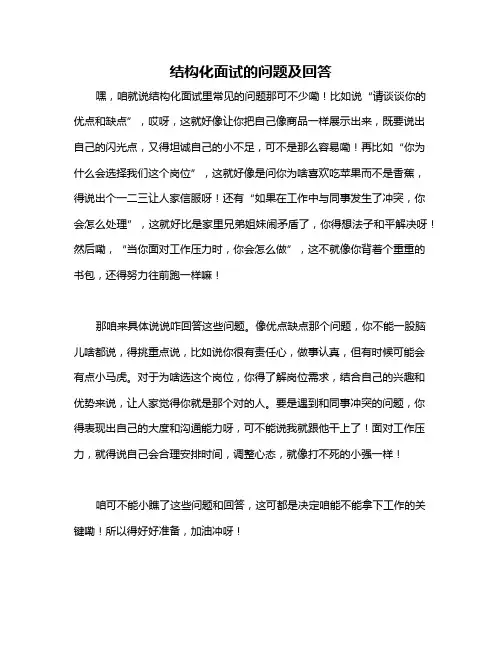 结构化面试的问题及回答

嘿，咱就说结构化面试里常见的问题那可不少嘞！比如说“请谈谈你的优点和缺点”，哎呀，这就好像让你把自己像商品一样展示出来，既要说出自己的闪光点，又得坦诚自己的小不足，可不是那么容易嘞！再比如“你为什么会选择我们这个岗位”，这就好像是问你为啥喜欢吃苹果而不是香蕉，得说出个一二三让人家信服呀！还有“如果在工作中与同事发生了冲突，你会怎么处理”，这就好比是家里兄弟姐妹闹矛盾了，你得想法子和平解决呀！然后嘞，“当你面对工作压力时，你会怎么做”，这不就像你背着个重重的书包，还得努力往前跑一样嘛！

那咱来具体说说咋回答这些问题。像优点缺点那个问题，你不能一股脑儿啥都说，得挑重点说，比如说你很有责任心，做事认真，但有时候可能会有点小马虎。对于为啥选这个岗位，你得了解岗位需求，结合自己的兴趣和优势来说，让人家觉得你就是那个对的人。要是遇到和同事冲突的问题，你得表现出自己的大度和沟通能力呀，可不能说我就跟他干上了！面对工作压力，就得说自己会合理安排时间，调整心态，就像打不死的小强一样！

咱可不能小瞧了这些问题和回答，这可都是决定咱能不能拿下工作的关键嘞！所以得好好准备，加油冲呀！